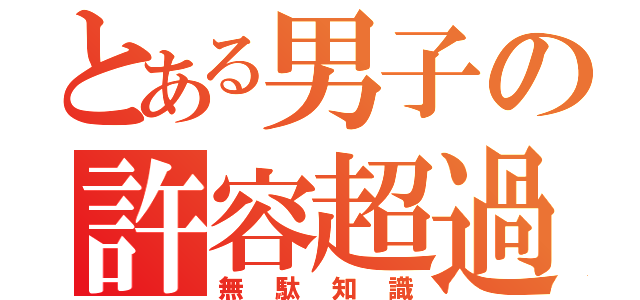 とある男子の
許容超過
無駄知識